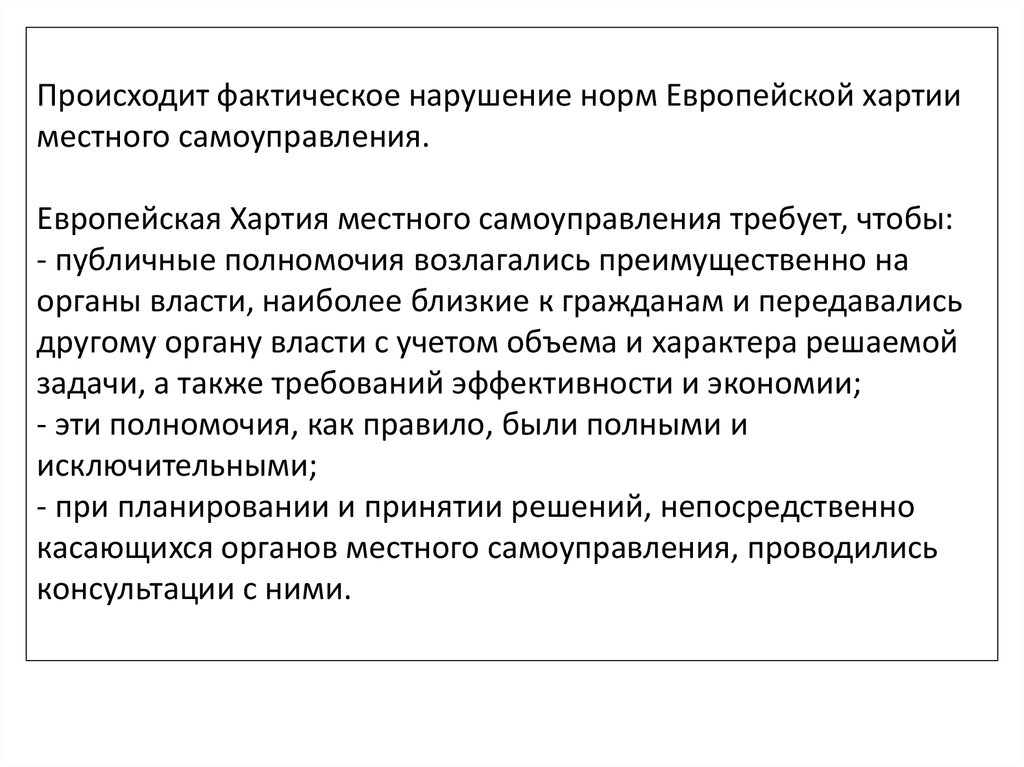 Происходит фактическое нарушение норм Европейской хартии местного самоуправления.

Европейская Хартия местного самоуправления требует, чтобы:
- публичные полномочия возлагались преимущественно на органы власти, наиболее близкие к гражданам и передавались другому органу власти с учетом объема и характера решаемой задачи, а также требований эффективности и экономии;
- эти полномочия, как правило, были полными и исключительными;
- при планировании и принятии решений, непосредственно касающихся органов местного самоуправления, проводились консультации с ними.